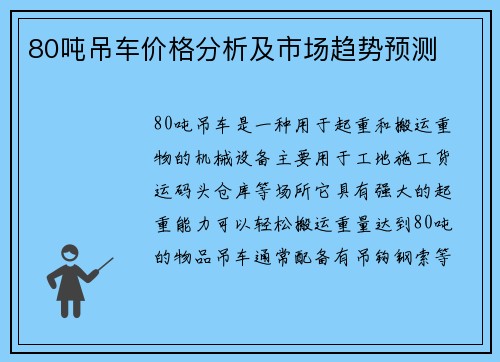 80吨吊车价格分析及市场趋势预测

80吨吊车是一种用于起重和搬运重物的机械设备主要用于工地施工货运码头仓库等场所它具有强大的起重能力可以轻松搬运重量达到80吨的物品吊车通常配备有吊钩钢索等